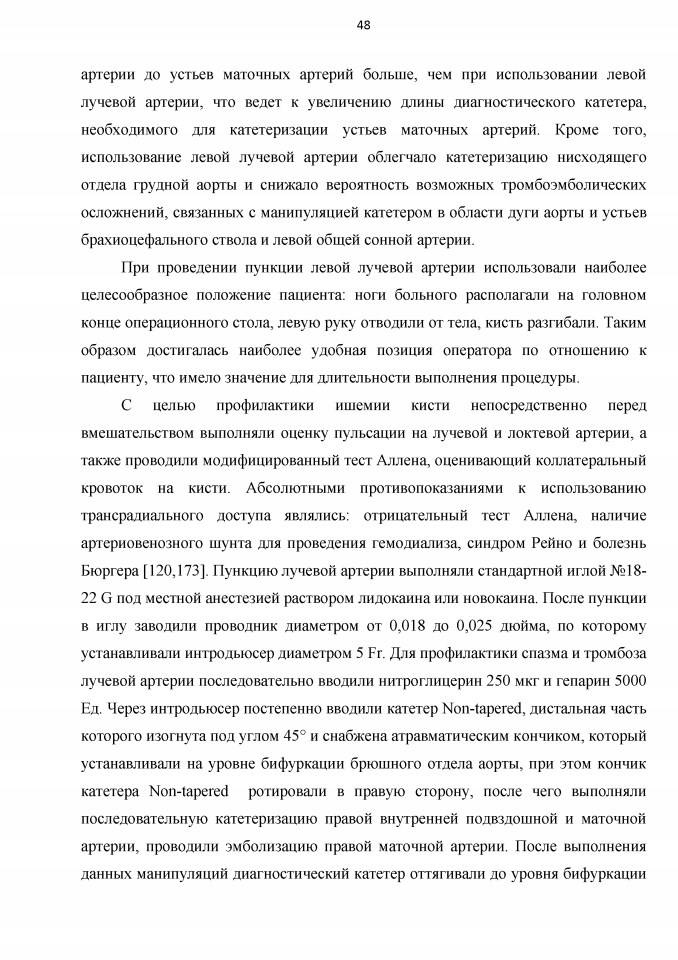 48

артерии до устьев маточных артерий больше, чем при использовании левой лучевой артерии, что ведет к увеличению длины диагностического катетера, необходимого для катетеризации устьев маточных артерий. Кроме того, использование левой лучевой артерии облегчало катетеризацию нисходящего отдела грудной аорты и снижало вероятность возможных тромбоэмболических осложнений, связанных с манипуляцией катетером в области дуги аорты и устьев брахиоцефального ствола и левой общей сонной артерии.

При проведении пункции левой лучевой артерии использовали наиболее целесообразное положение пациента: ноги больного располагали на головном конце операционного стола, левую руку отводили от тела, кисть разгибали. Таким образом достигалась наиболее удобная позиция оператора по отношению к пациенту, что имело значение для длительности выполнения процедуры.

С целью профилактики ишемии кисти непосредственно перед вмешательством выполняли оценку пульсации на лучевой и локтевой артерии, а также проводили модифицированный тест Аллена, оценивающий коллатеральный кровоток на кисти. Абсолютными противопоказаниями к использованию трансрадиального доступа являлись: отрицательный тест Аллена, наличие артериовенозного шунта для проведения гемодиализа, синдром Рейно и болезнь Бюргера [120,173]. Пункцию лучевой артерии выполняли стандартной иглой №18-22 G под местной анестезией раствором лидокаина или новокаина. После пункции в иглу заводили проводник диаметром от 0,018 до 0,025 дюйма, по которому устанавливали интродьюсер диаметром 5 Fr. Для профилактики спазма и тромбоза лучевой артерии последовательно вводили нитроглицерин 250 мкг и гепарин 5000 Ед. Через интродьюсер постепенно вводили катетер Non-tapered, дистальная часть которого изогнута под углом 45° и снабжена атравматическим кончиком, который устанавливали на уровне бифуркации брюшного отдела аорты, при этом кончик катетера Non-tapered ротировали в правую сторону, после чего выполняли последовательную катетеризацию правой внутренней подвздошной и маточной артерии, проводили эмболизацию правой маточной артерии. После выполнения данных манипуляций диагностический катетер оттягивали до уровня бифуркации